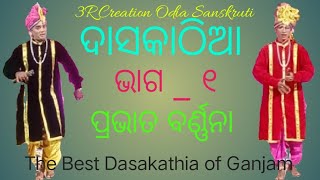 3RCreation Odia Sanskruti

ଦାସକାଠିଆ

ଭାଗ _ ୧

ପ୍ରଭାତ ବର୍ଣ୍ଣନା

The Best Dasakathia of Ganjam